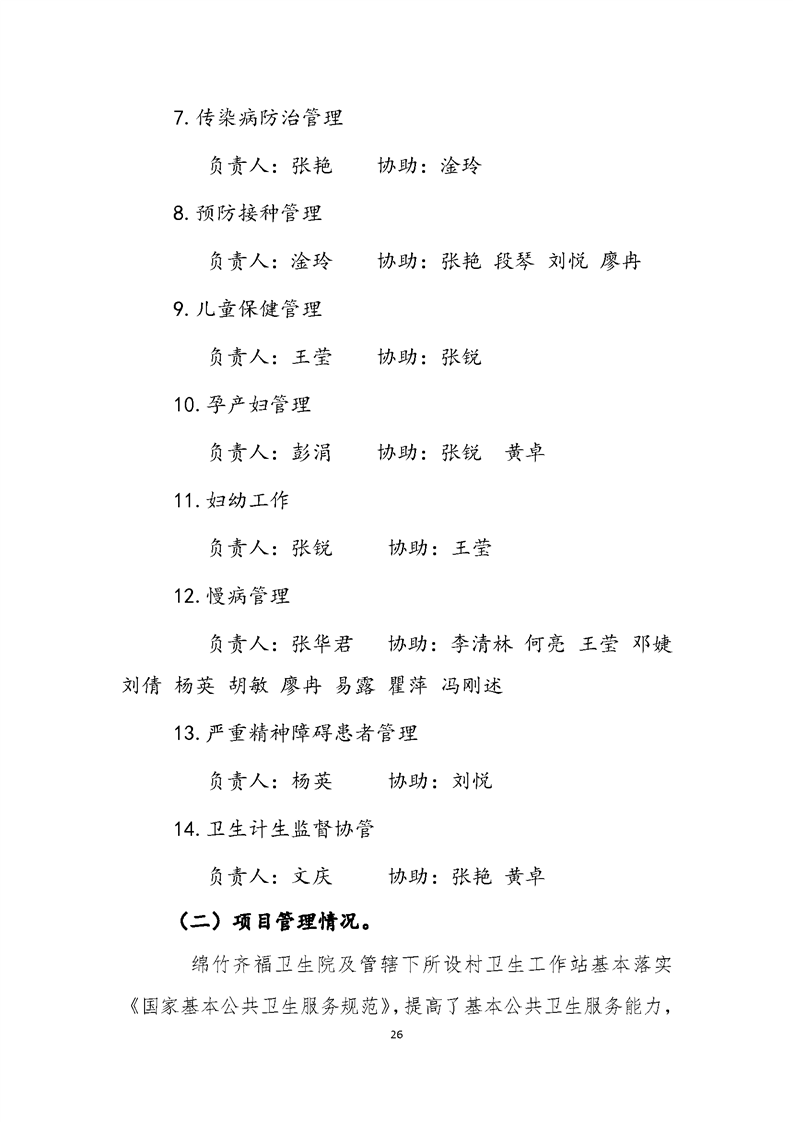 7. 传染病防治管理

负责人：张艳　　协助：淦玲

8. 预防接种管理

负责人：淦玲　　协助：张艳 段琴 刘悦 廖冉

9. 儿童保健管理

负责人：王莹　　协助：张锐

10. 孕产妇管理

负责人：彭涓　　协助：张锐　黄卓

11. 妇幼工作

负责人：张锐　　协助：王莹

12. 慢病管理

负责人：张华君　　协助：李清林 何亮 王莹 邓婕 刘倩 杨英 胡敏 廖冉 易露 瞿萍 冯刚述

13. 严重精神障碍患者管理

负责人：杨英　　协助：刘悦

14. 卫生计生监督协管

负责人：文庆　　协助：张艳 黄卓

（二）项目管理情况。

绵竹齐福卫生院及管辖下所设村卫生工作站基本落实《国家基本公共卫生服务规范》，提高了基本公共卫生服务能力，

26